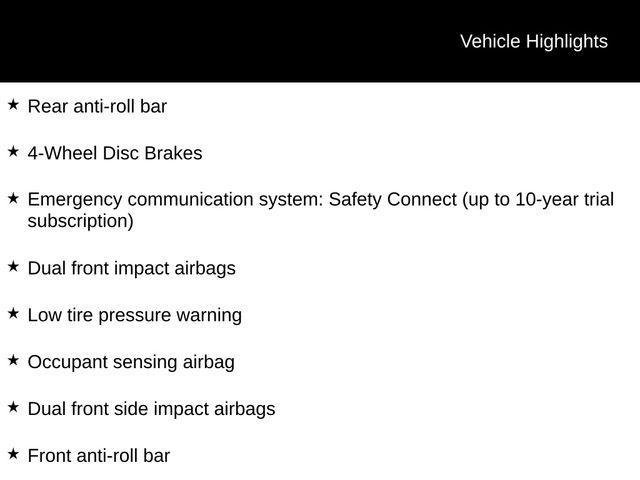 Vehicle Highlights

★ Rear anti-roll bar

★ 4-Wheel Disc Brakes

★ Emergency communication system: Safety Connect (up to 10-year trial subscription)

★ Dual front impact airbags

★ Low tire pressure warning

★ Occupant sensing airbag

★ Dual front side impact airbags

★ Front anti-roll bar